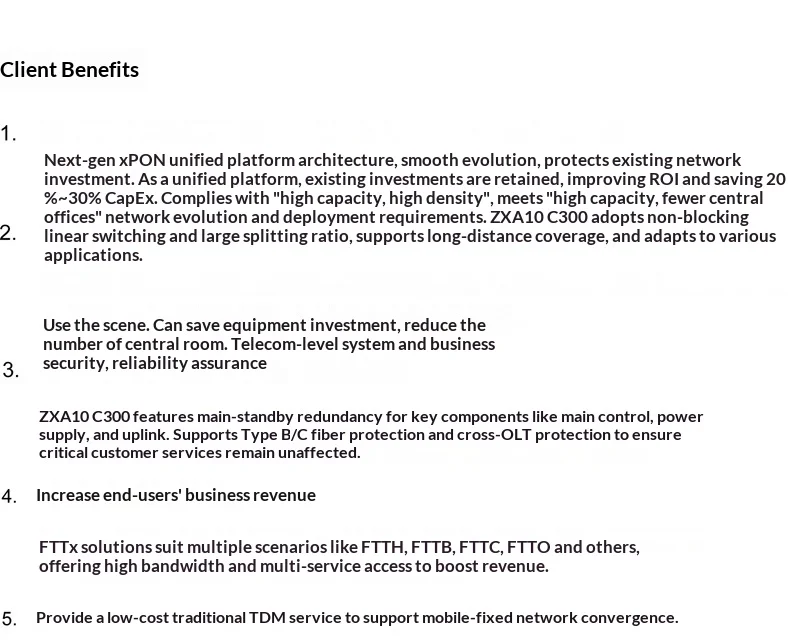 Client Benefits

1.

Next-gen xPON unified platform architecture, smooth evolution, protects existing network investment. As a unified platform, existing investments are retained, improving ROI and saving 20 %~30% CapEx. Complies with "high capacity, high density", meets "high capacity, fewer central offices" network evolution and deployment requirements. ZXA10 C300 adopts non-blocking linear switching and large splitting ratio, supports long-distance coverage, and adapts to various applications.

2.

Use the scene. Can save equipment investment, reduce the number of central room. Telecom-level system and business security, reliability assurance

3.

ZXA10 C300 features main-standby redundancy for key components like main control, power supply, and uplink. Supports Type B/C fiber protection and cross-OLT protection to ensure critical customer services remain unaffected.

4. Increase end-users' business revenue

FTTx solutions suit multiple scenarios like FTTH, FTTB, FTTC, FTTO and others, offering high bandwidth and multi-service access to boost revenue.

5. Provide a low-cost traditional TDM service to support mobile-fixed network convergence.